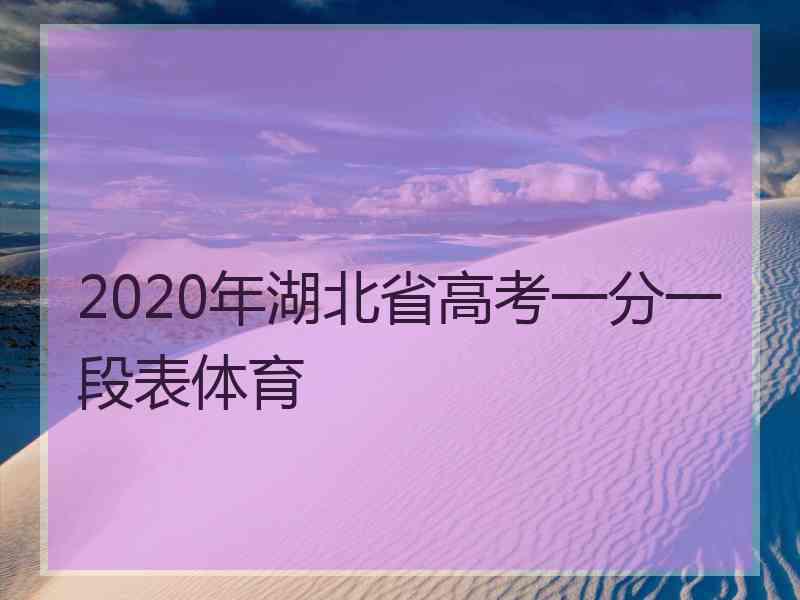 2020年湖北省高考一分一段表体育